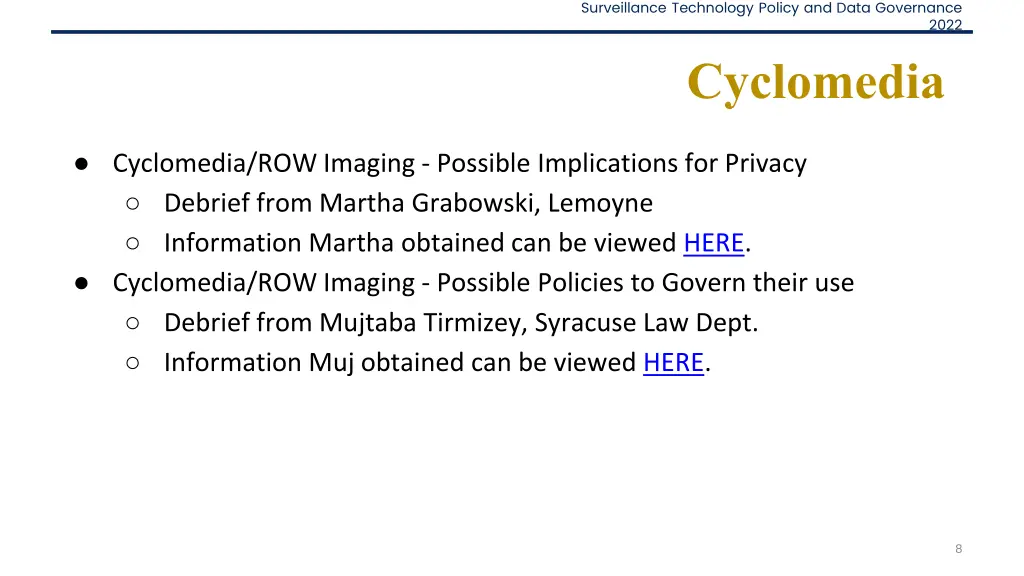 Surveillance Technology Policy and Data Governance 2022

Cyclomedia

● Cyclomedia/ROW Imaging - Possible Implications for Privacy
  ○ Debrief from Martha Grabowski, Lemoyne
  ○ Information Martha obtained can be viewed HERE.
● Cyclomedia/ROW Imaging - Possible Policies to Govern their use
  ○ Debrief from Mujtaba Tirmizey, Syracuse Law Dept.
  ○ Information Muj obtained can be viewed HERE.

8